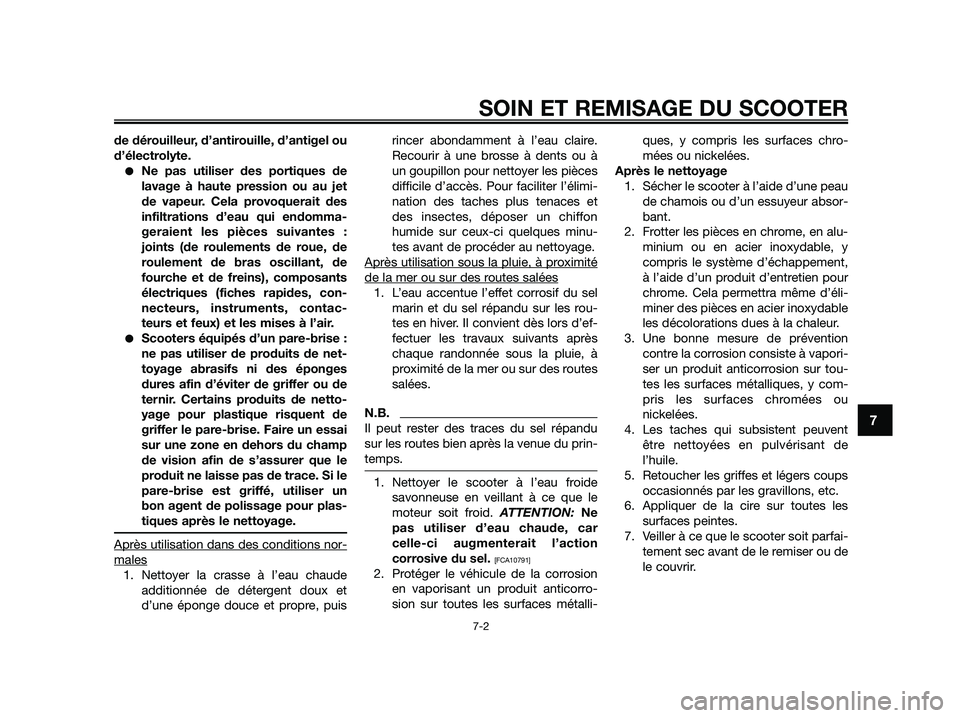 SOIN ET REMISAGE DU SCOOTER

de dérouilleur, d'antirouille, d'antigel ou d'électrolyte.

● Ne pas utiliser des portiques de lavage à haute pression ou au jet de vapeur. Cela provoquerait des infiltrations d'eau qui endommageraient les pièces suivantes : joints (de roulements de roue, de roulement de bras oscillant, de fourche et de freins), composants électriques (fiches rapides, connecteurs, instruments, contacteurs et feux) et les mises à l'air.

● Scooters équipés d'un pare-brise : ne pas utiliser de produits de nettoyage abrasifs ni des éponges dures afin d'éviter de griffer ou de ternir. Certains produits de nettoyage pour plastique risquent de griffer le pare-brise. Faire un essai sur une zone en dehors du champ de vision afin de s'assurer que le produit ne laisse pas de trace. Si le pare-brise est griffé, utiliser un bon agent de polissage pour plastiques après le nettoyage.

Après utilisation dans des conditions normales

1. Nettoyer la crasse à l'eau chaude additionnée de détergent doux et d'une éponge douce et propre, puis rincer abondamment à l'eau claire. Recourir à une brosse à dents ou à un goupillon pour nettoyer les pièces difficile d'accès. Pour faciliter l'élimination des taches plus tenaces et des insectes, déposer un chiffon humide sur ceux-ci quelques minutes avant de procéder au nettoyage.

Après utilisation sous la pluie, à proximité de la mer ou sur des routes salées

1. L'eau accentue l'effet corrosif du sel marin et du sel répandu sur les routes en hiver. Il convient dès lors d'effectuer les travaux suivants après chaque randonnée sous la pluie, à proximité de la mer ou sur des routes salées.

N.B.

Il peut rester des traces du sel répandu sur les routes bien après la venue du printemps.

1. Nettoyer le scooter à l'eau froide savonneuse en veillant à ce que le moteur soit froid. ATTENTION: Ne pas utiliser d'eau chaude, car celle-ci augmenterait l'action corrosive du sel. [FCA10791]

2. Protéger le véhicule de la corrosion en vaporisant un produit anticorrosion sur toutes les surfaces métalliques, y compris les surfaces chromées ou nickelées.

Après le nettoyage

1. Sécher le scooter à l'aide d'une peau de chamois ou d'un essuyeur absorbant.
2. Frotter les pièces en chrome, en aluminium ou en acier inoxydable, y compris le système d'échappement, à l'aide d'un produit d'entretien pour chrome. Cela permettra même d'éliminer des pièces en acier inoxydable les décolorations dues à la chaleur.
3. Une bonne mesure de prévention contre la corrosion consiste à vaporiser un produit anticorrosion sur toutes les surfaces métalliques, y compris les surfaces chromées ou nickelées.
4. Les taches qui subsistent peuvent être nettoyées en pulvérisant de l'huile.
5. Retoucher les griffes et légers coups occasionnés par les gravillons, etc.
6. Appliquer de la cire sur toutes les surfaces peintes.
7. Veiller à ce que le scooter soit parfaitement sec avant de le remiser ou de le couvrir.

7

7-2

carmanualsonline.info